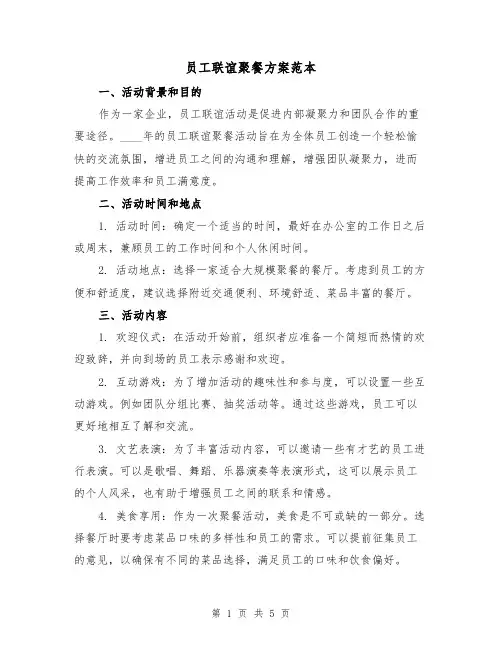 员工联谊聚餐方案范本

一、活动背景和目的

作为一家企业，员工联谊活动是促进内部凝聚力和团队合作的重要途径。____年的员工联谊聚餐活动旨在为全体员工创造一个轻松愉快的交流氛围，增进员工之间的沟通和理解，增强团队凝聚力，进而提高工作效率和员工满意度。

二、活动时间和地点

1. 活动时间：确定一个适当的时间，最好在办公室的工作日之后或周末，兼顾员工的工作时间和个人休闲时间。

2. 活动地点：选择一家适合大规模聚餐的餐厅。考虑到员工的方便和舒适度，建议选择附近交通便利、环境舒适、菜品丰富的餐厅。

三、活动内容

1. 欢迎仪式：在活动开始前，组织者应准备一个简短而热情的欢迎致辞，并向到场的员工表示感谢和欢迎。

2. 互动游戏：为了增加活动的趣味性和参与度，可以设置一些互动游戏。例如团队分组比赛、抽奖活动等。通过这些游戏，员工可以更好地相互了解和交流。

3. 文艺表演：为了丰富活动内容，可以邀请一些有才艺的员工进行表演。可以是歌唱、舞蹈、乐器演奏等表演形式，这可以展示员工的个人风采，也有助于增强员工之间的联系和情感。

4. 美食享用：作为一次聚餐活动，美食是不可或缺的一部分。选择餐厅时要考虑菜品口味的多样性和员工的需求。可以提前征集员工的意见，以确保有不同的菜品选择，满足员工的口味和饮食偏好。

第 1 页 共 5 页